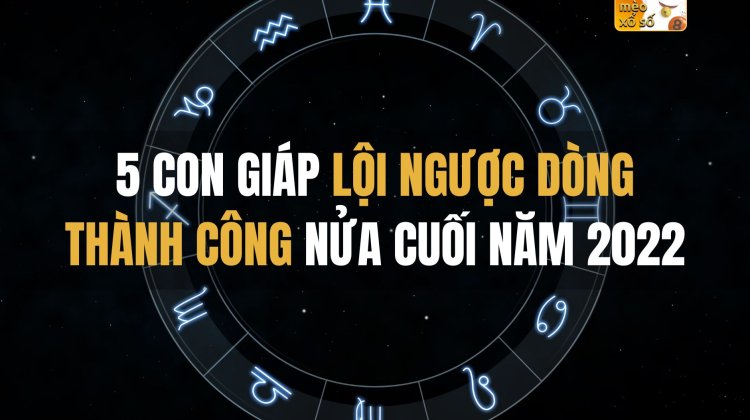 mẹo xổ số 8

5 CON GIÁP LỘI NGƯỢC DÒNG THÀNH CÔNG NỬA CUỐI NĂM 2022